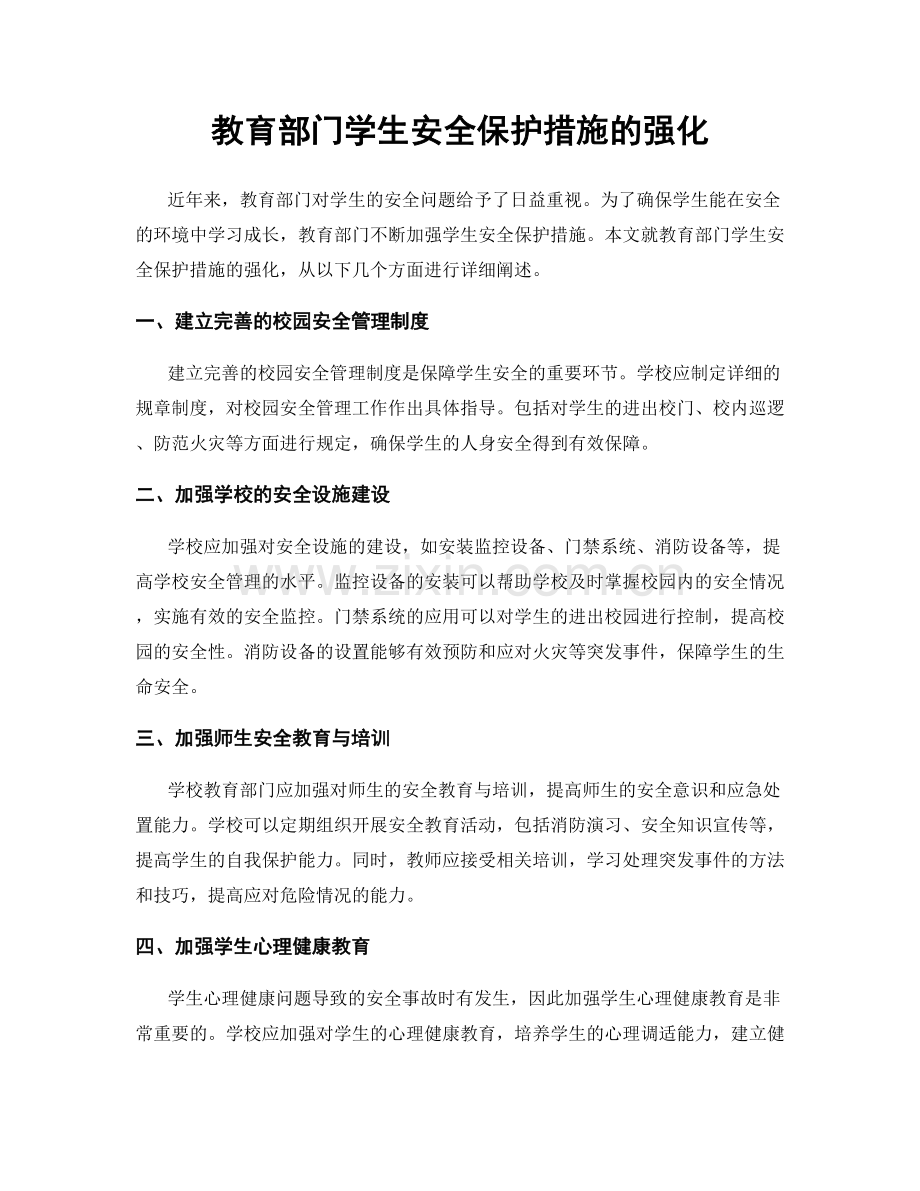 教育部门学生安全保护措施的强化

近年来，教育部门对学生的安全问题给予了日益重视。为了确保学生能在安全的环境中学习成长，教育部门不断加强学生安全保护措施。本文就教育部门学生安全保护措施的强化，从以下几个方面进行详细阐述。

一、建立完善的校园安全管理制度

建立完善的校园安全管理制度是保障学生安全的重要环节。学校应制定详细的规章制度，对校园安全管理工作作出具体指导。包括对学生的进出校门、校内巡逻、防范火灾等方面进行规定，确保学生的人身安全得到有效保障。

二、加强学校的安全设施建设

学校应加强对安全设施的建设，如安装监控设备、门禁系统、消防设备等，提高学校安全管理的水平。监控设备的安装可以帮助学校及时掌握校园内的安全情况，实施有效的安全监控。门禁系统的应用可以对学生的进出校园进行控制，提高校园的安全性。消防设备的设置能够有效预防和应对火灾等突发事件，保障学生的生命安全。

三、加强师生安全教育与培训

学校教育部门应加强对师生的安全教育与培训，提高师生的安全意识和应急处置能力。学校可以定期组织开展安全教育活动，包括消防演习、安全知识宣传等，提高学生的自我保护能力。同时，教师应接受相关培训，学习处理突发事件的方法和技巧，提高应对危险情况的能力。

四、加强学生心理健康教育

学生心理健康问题导致的安全事故时有发生，因此加强学生心理健康教育是非常重要的。学校应加强对学生的心理健康教育，培养学生的心理调适能力，建立健

www.zixin.com.cn